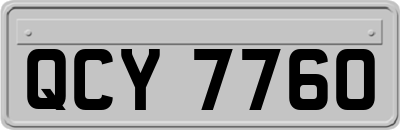 QCY 7760